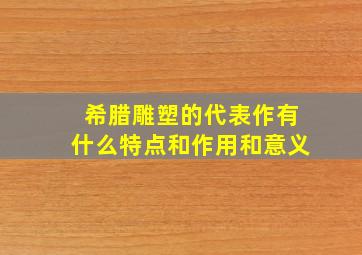 希腊雕塑的代表作有什么特点和作用和意义